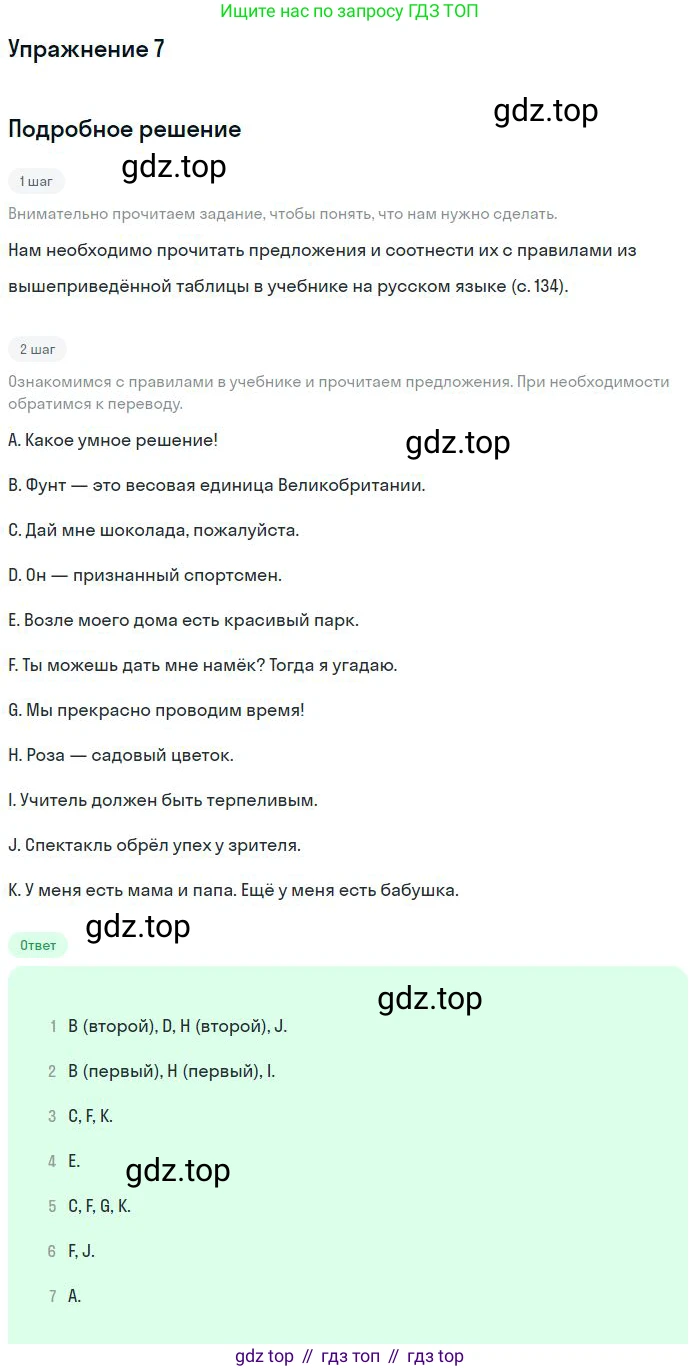 Ищите нас по запросу ГДЗ ТОП

Упражнение 7

Подробное решение

1 шаг

Внимательно прочитаем задание, чтобы понять, что нам нужно сделать.

Нам необходимо прочитать предложения и соотнести их с правилами из вышеприведённой таблицы в учебнике на русском языке (с. 134).

2 шаг

Ознакомимся с правилами в учебнике и прочитаем предложения. При необходимости обратимся к переводу.

A. Какое умное решение!

B. Фунт — это весовая единица Великобритании.

C. Дай мне шоколада, пожалуйста.

D. Он — признанный спортсмен.

E. Возле моего дома есть красивый парк.

F. Ты можешь дать мне намёк? Тогда я угадаю.

G. Мы прекрасно проводим время!

H. Роза — садовый цветок.

I. Учитель должен быть терпеливым.

J. Спектакль обрёл упех у зрителя.

K. У меня есть мама и папа. Ещё у меня есть бабушка.

Ответ

1 B (второй), D, H (второй), J.

2 B (первый), H (первый), I.

3 C, F, K.

4 E.

5 C, F, G, K.

6 F, J.

7 A.

gdz top // гдз топ // гдз top

gdz.top